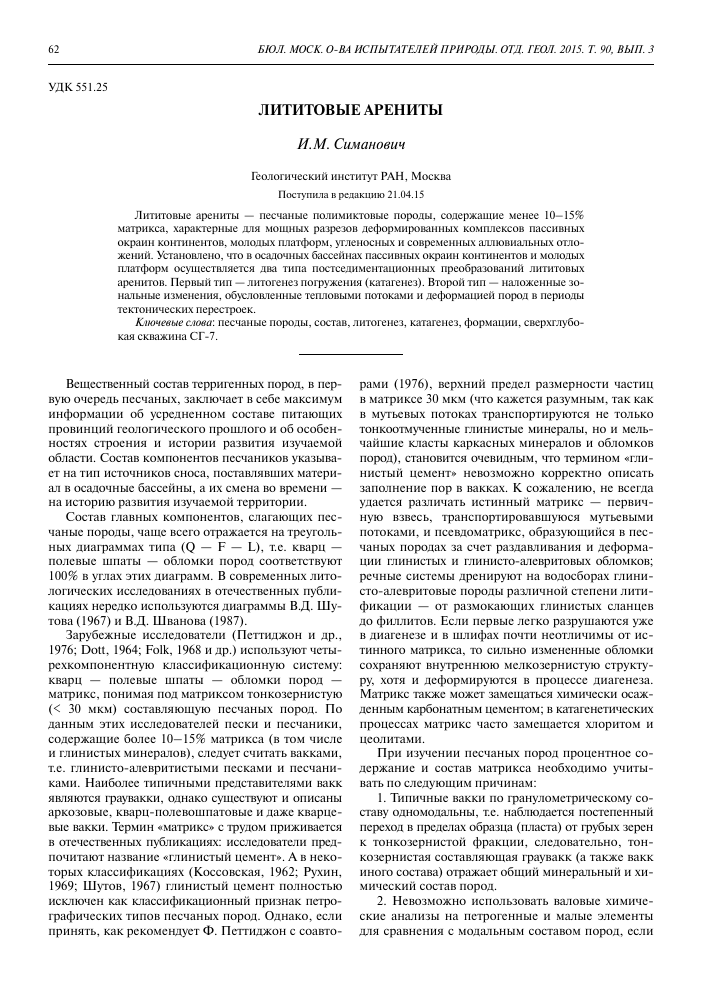 62

БЮЛ. МОСК. О-ВА ИСПЫТАТЕЛЕЙ ПРИРОДЫ. ОТД. ГЕОЛ. 2015. Т. 90, ВЫП. 3

УДК 551.25

ЛИТИТОВЫЕ АРЕНИТЫ

И.М. Симанович

Геологический институт РАН, Москва

Поступила в редакцию 21.04.15

Лититовые арениты — песчаные полимиктовые породы, содержащие менее 10–15% матрикса, характерные для мощных разрезов деформированных комплексов пассивных окраин континентов, молодых платформ, угленосных и современных аллювиальных отложений. Установлено, что в осадочных бассейнах пассивных окраин континентов и молодых платформ осуществляется два типа постседиментационных преобразований лититовых аренитов. Первый тип — литогенез погружения (катагенез). Второй тип — наложенные зональные изменения, обусловленные тепловыми потоками и деформацией пород в периоды тектонических перестроек.

Ключевые слова: песчаные породы, состав, литогенез, катагенез, формации, сверхглубокая скважина СГ-7.

Вещественный состав терригенных пород, в первую очередь песчаных, заключает в себе максимум информации об усредненном составе питающих провинций геологического прошлого и об особенностях строения и истории развития изучаемой области. Состав компонентов песчаников указывает на тип источников сноса, поставлявших материал в осадочные бассейны, а их смена во времени — на историю развития изучаемой территории.

Состав главных компонентов, слагающих песчаные породы, чаще всего отражается на треугольных диаграммах типа (Q — F — L), т.е. кварц — полевые шпаты — обломки пород соответствуют 100% в углах этих диаграмм. В современных литологических исследованиях в отечественных публикациях нередко используются диаграммы В.Д. Шутова (1967) и В.Д. Шванова (1987).

Зарубежные исследователи (Петтиджон и др., 1976; Dott, 1964; Folk, 1968 и др.) используют четырехкомпонентную классификационную систему: кварц — полевые шпаты — обломки пород — матрикс, понимая под матриксом тонкозернистую (< 30 мкм) составляющую песчаных пород. По данным этих исследователей пески и песчаники, содержащие более 10–15% матрикса (в том числе и глинистых минералов), следует считать вакками, т.е. глинисто-алевритистыми песками и песчаниками. Наиболее типичными представителями вакк являются граувакки, однако существуют и описаны аркозовые, кварц-полевошпатовые и даже кварцевые вакки. Термин «матрикс» с трудом приживается в отечественных публикациях: исследователи предпочитают название «глинистый цемент». А в некоторых классификациях (Коссовская, 1962; Рухин, 1969; Шутов, 1967) глинистый цемент полностью исключен как классификационный признак петрографических типов песчаных пород. Однако, если принять, как рекомендует Ф. Петтиджон с соавторами (1976), верхний предел размерности частиц в матриксе 30 мкм (что кажется разумным, так как в мутьевых потоках транспортируются не только тонкоотмученные глинистые минералы, но и мельчайшие класты каркасных минералов и обломков пород), становится очевидным, что термином «глинистый цемент» невозможно корректно описать заполнение пор в вакках. К сожалению, не всегда удается различать истинный матрикс — первичную взвесь, транспортировавшуюся мутьевыми потоками, и псевдоматрикс, образующийся в песчаных породах за счет раздавливания и деформации глинистых и глинисто-алевритовых обломков; речные системы дренируют на водосборах глинисто-алевритовые породы различной степени литификации — от размокающих глинистых сланцев до филлитов. Если первые легко разрушаются уже в диагенезе и в шлифах почти неотличимы от истинного матрикса, то сильно измененные обломки сохраняют внутреннюю мелкозернистую структуру, хотя и деформируются в процессе диагенеза. Матрикс также может замещаться химически осажденным карбонатным цементом; в катагенетических процессах матрикс часто замещается хлоритом и цеолитами.

При изучении песчаных пород процентное содержание и состав матрикса необходимо учитывать по следующим причинам:

1. Типичные вакки по гранулометрическому составу одномодальны, т.е. наблюдается постепенный переход в пределах образца (пласта) от грубых зерен к тонкозернистой фракции, следовательно, тонкозернистая составляющая граувакк (а также вакк иного состава) отражает общий минеральный и химический состав пород.

2. Невозможно использовать валовые химические анализы на петрогенные и малые элементы для сравнения с модальным составом пород, если